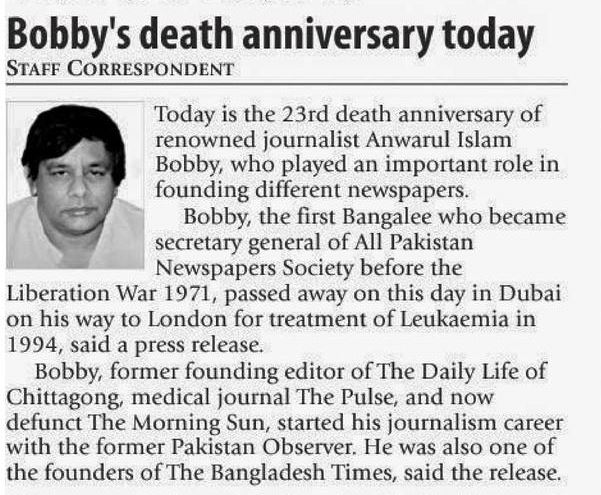 Bobby's death anniversary today
STAFF CORRESPONDENT

Today is the 23rd death anniversary of renowned journalist Anwarul Islam Bobby, who played an important role in founding different newspapers.

Bobby, the first Bangalee who became secretary general of All Pakistan Newspapers Society before the Liberation War 1971, passed away on this day in Dubai on his way to London for treatment of Leukaemia in 1994, said a press release.

Bobby, former founding editor of The Daily Life of Chittagong, medical journal The Pulse, and now defunct The Morning Sun, started his journalism career with the former Pakistan Observer. He was also one of the founders of The Bangladesh Times, said the release.